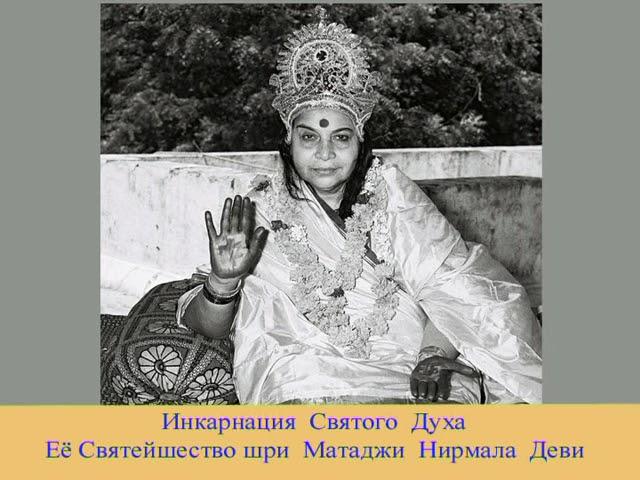 Инкарнация Святого Духа
Её Святейшество шри Матаджи Нирмала Деви